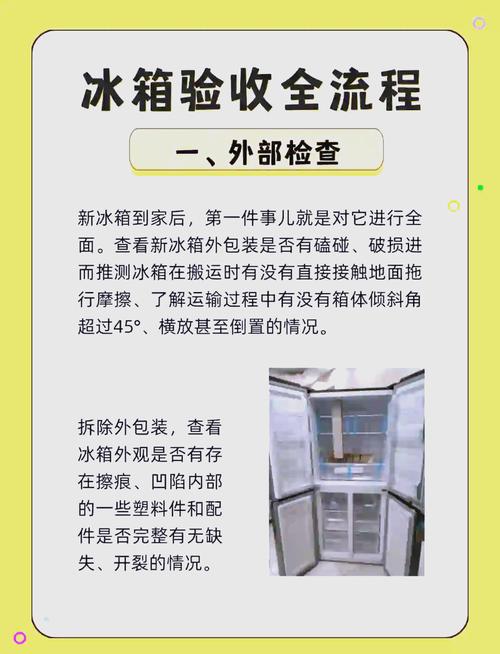 冰箱验收全流程

一、外部检查

新冰箱到家后，第一件事儿就是对它进行全面。查看新冰箱外包装是否有磕碰、破损进而推测冰箱在搬运时有没有直接接触地面拖行摩擦、了解运输过程中有没有箱体倾斜角超过45°、横放甚至倒置的情况。

拆除外包装，查看冰箱外观是否有存在擦痕、凹陷内部的一些塑料件和配件是否完整有无缺失、开裂的情况。